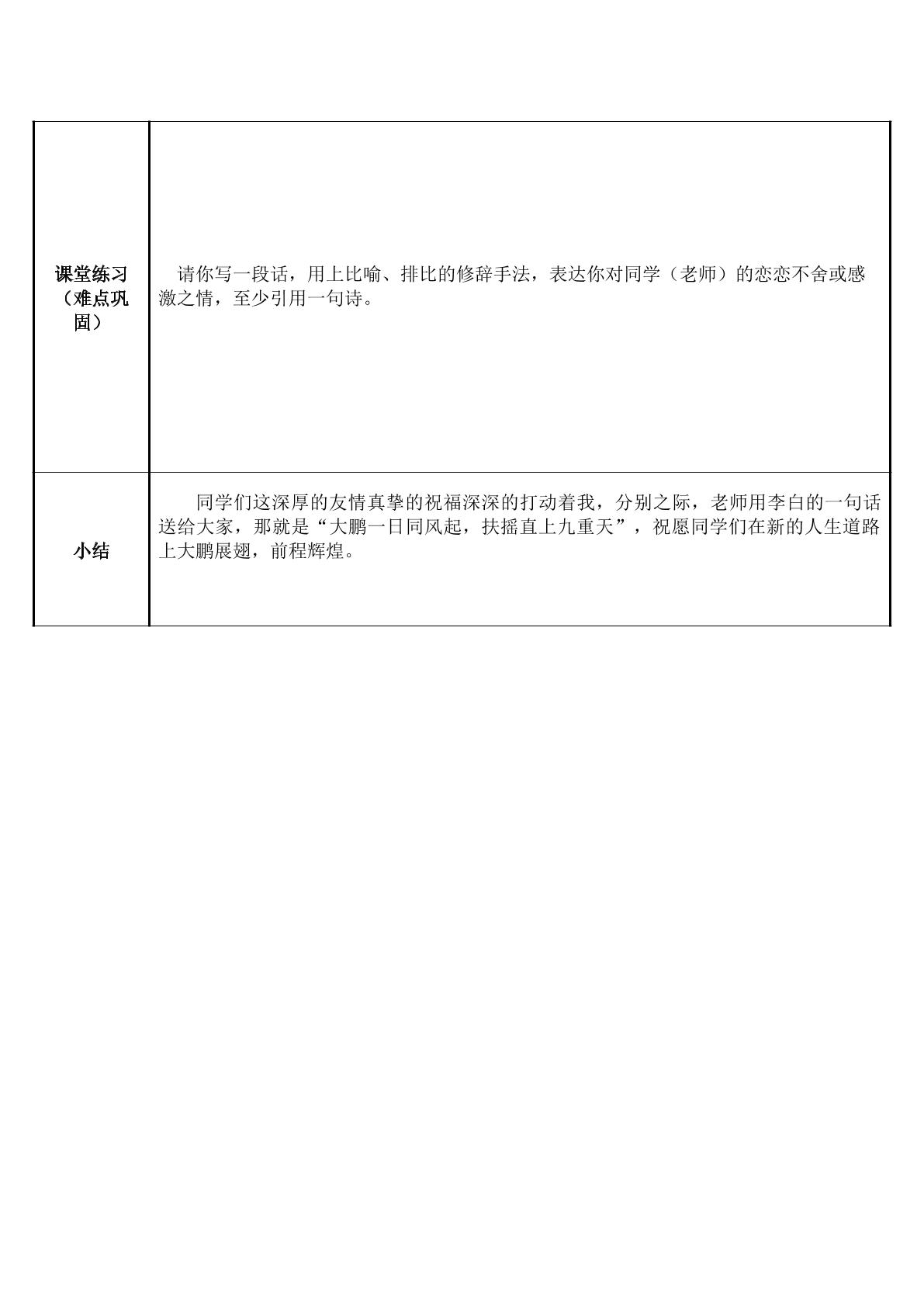 | 课堂练习（难点巩固） | 请你写一段话，用上比喻、排比的修辞手法，表达你对同学（老师）的恋恋不舍或感激之情，至少引用一句诗。 |
|---|---|
| 小结 | 同学们这深厚的友情真挚的祝福深深的打动着我，分别之际，老师用李白的一句话送给大家，那就是“大鹏一日同风起，扶摇直上九重天”，祝愿同学们在新的人生道路上大鹏展翅，前程辉煌。 |